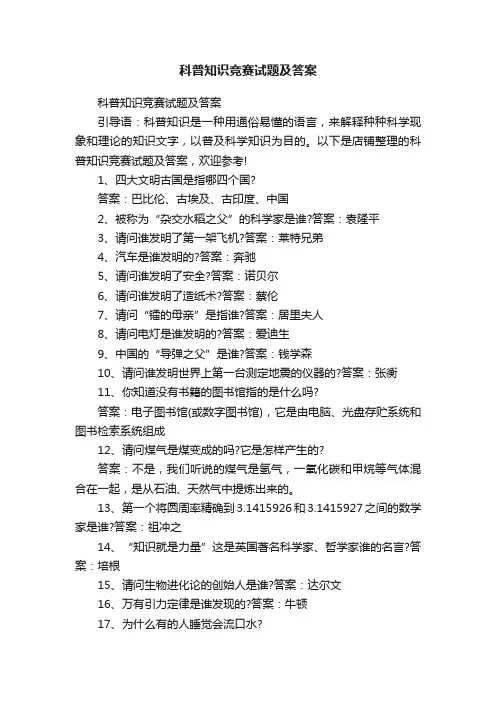 科普知识竞赛试题及答案

科普知识竞赛试题及答案

引导语：科普知识是一种用通俗易懂的语言，来解释种种科学现象和理论的知识文字，以普及科学知识为目的。以下是店铺整理的科普知识竞赛试题及答案，欢迎参考!

1、四大文明古国是指哪四个国?

答案：巴比伦、古埃及、古印度、中国

2、被称为“杂交水稻之父”的科学家是谁?答案：袁隆平

3、请问谁发明了第一架飞机?答案：莱特兄弟

4、汽车是谁发明的?答案：奔驰

5、请问谁发明了安全?答案：诺贝尔

6、请问谁发明了造纸术?答案：蔡伦

7、请问“镭的母亲”是指谁?答案：居里夫人

8、请问电灯是谁发明的?答案：爱迪生

9、中国的“导弹之父”是谁?答案：钱学森

10、请问谁发明世界上第一台测定地震的仪器的?答案：张衡

11、你知道没有书籍的图书馆指的是什么吗?

答案：电子图书馆(或数字图书馆)，它是由电脑、光盘存贮系统和图书检索系统组成

12、请问煤气是煤变成的吗?它是怎样产生的?

答案：不是，我们听说的煤气是氢气，一氧化碳和甲烷等气体混合在一起，是从石油、天然气中提炼出来的。

13、第一个将圆周率精确到3.1415926和3.1415927之间的数学家是谁?答案：祖冲之

14、“知识就是力量”这是英国著名科学家、哲学家谁的名言?答案：培根

15、请问生物进化论的创始人是谁?答案：达尔文

16、万有引力定律是谁发现的?答案：牛顿

17、为什么有的人睡觉会流口水?